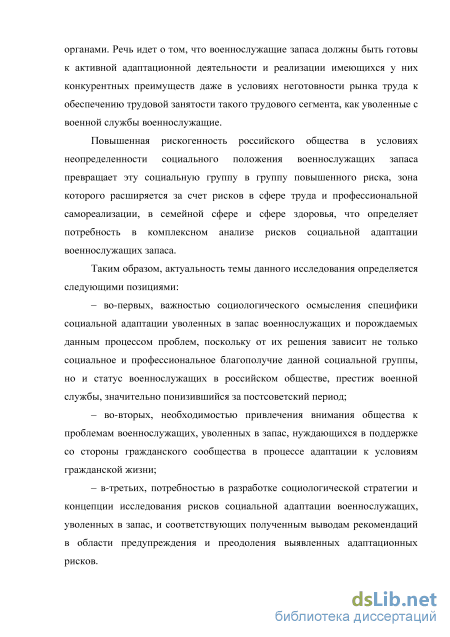 органами. Речь идет о том, что военнослужащие запаса должны быть готовы к активной адаптационной деятельности и реализации имеющихся у них конкурентных преимуществ даже в условиях неготовности рынка труда к обеспечению трудовой занятости такого трудового сегмента, как уволенные с военной службы военнослужащие.

Повышенная рискогенность российского общества в условиях неопределенности социального положения военнослужащих запаса превращает эту социальную группу в группу повышенного риска, зона которого расширяется за счет рисков в сфере труда и профессиональной самореализации, в семейной сфере и сфере здоровья, что определяет потребность в комплексном анализе рисков социальной адаптации военнослужащих запаса.

Таким образом, актуальность темы данного исследования определяется следующими позициями:

– во-первых, важностью социологического осмысления специфики социальной адаптации уволенных в запас военнослужащих и порождаемых данным процессом проблем, поскольку от их решения зависит не только социальное и профессиональное благополучие данной социальной группы, но и статус военнослужащих в российском обществе, престиж военной службы, значительно понизившийся за постсоветский период;

– во-вторых, необходимостью привлечения внимания общества к проблемам военнослужащих, уволенных в запас, нуждающихся в поддержке со стороны гражданского сообщества в процессе адаптации к условиям гражданской жизни;

– в-третьих, потребностью в разработке социологической стратегии и концепции исследования рисков социальной адаптации военнослужащих, уволенных в запас, и соответствующих полученным выводам рекомендаций в области предупреждения и преодоления выявленных адаптационных рисков.

dsLib.net
библиотека диссертаций